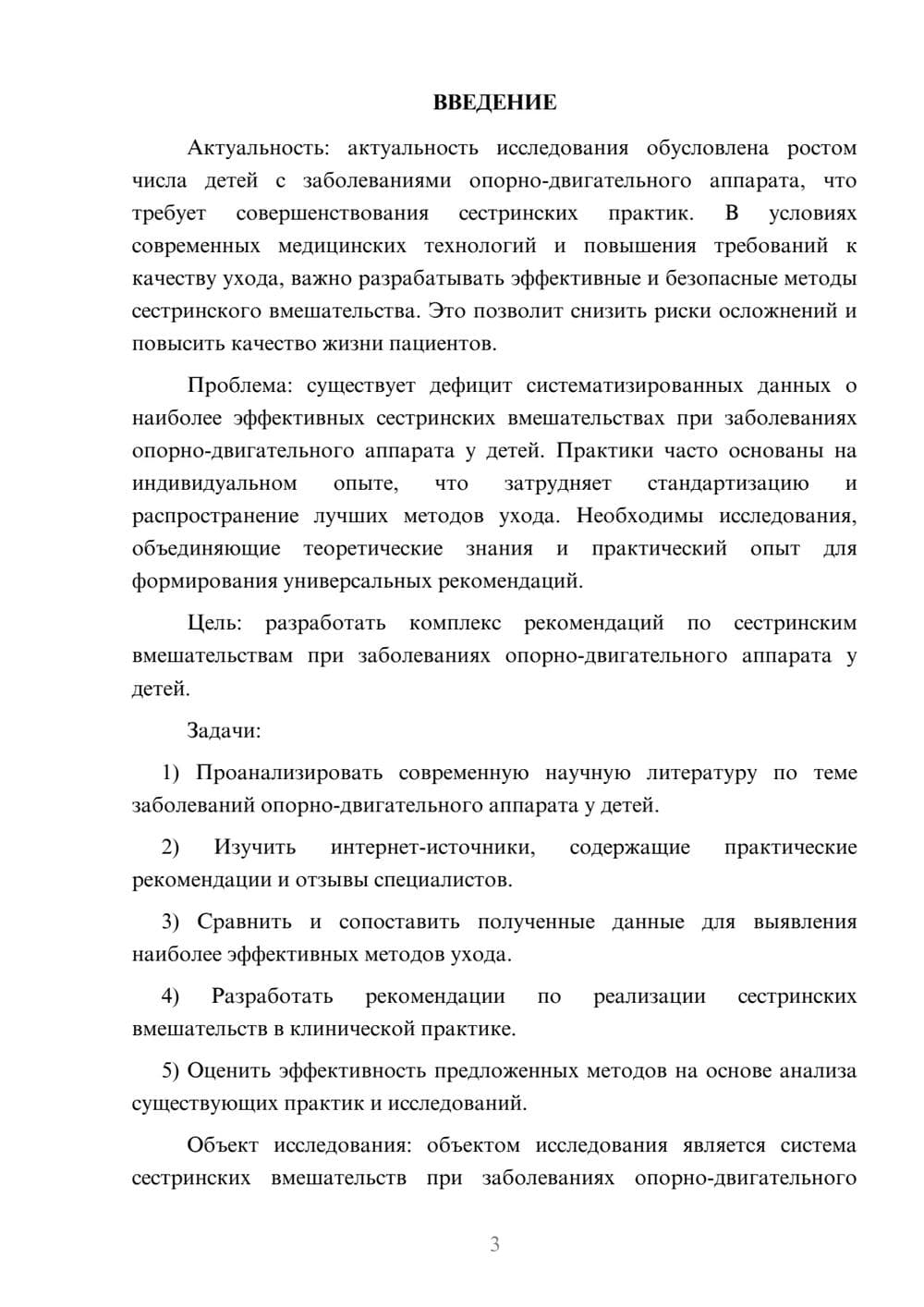 ВВЕДЕНИЕ

Актуальность: актуальность исследования обусловлена ростом числа детей с заболеваниями опорно-двигательного аппарата, что требует совершенствования сестринских практик. В условиях современных медицинских технологий и повышения требований к качеству ухода, важно разрабатывать эффективные и безопасные методы сестринского вмешательства. Это позволит снизить риски осложнений и повысить качество жизни пациентов.

Проблема: существует дефицит систематизированных данных о наиболее эффективных сестринских вмешательствах при заболеваниях опорно-двигательного аппарата у детей. Практики часто основаны на индивидуальном опыте, что затрудняет стандартизацию и распространение лучших методов ухода. Необходимы исследования, объединяющие теоретические знания и практический опыт для формирования универсальных рекомендаций.

Цель: разработать комплекс рекомендаций по сестринским вмешательствам при заболеваниях опорно-двигательного аппарата у детей.

Задачи:

1) Проанализировать современную научную литературу по теме заболеваний опорно-двигательного аппарата у детей.

2) Изучить интернет-источники, содержащие практические рекомендации и отзывы специалистов.

3) Сравнить и сопоставить полученные данные для выявления наиболее эффективных методов ухода.

4) Разработать рекомендации по реализации сестринских вмешательств в клинической практике.

5) Оценить эффективность предложенных методов на основе анализа существующих практик и исследований.

Объект исследования: объектом исследования является система сестринских вмешательств при заболеваниях опорно-двигательного

3